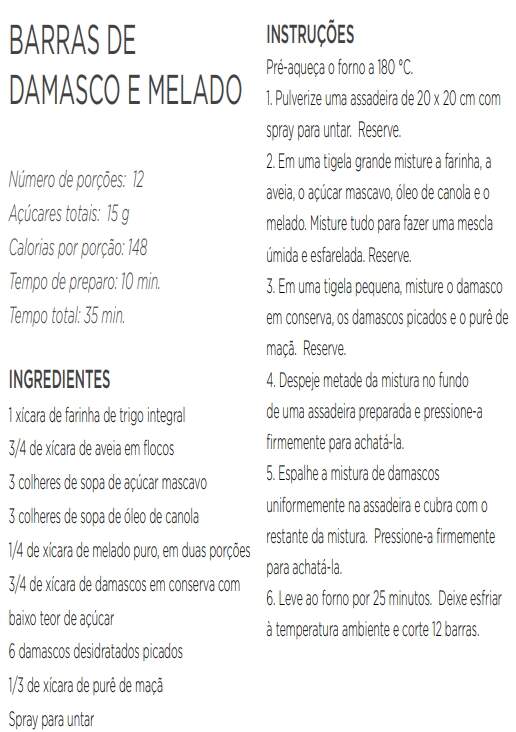 BARRAS DE DAMASCO E MELADO

Número de porções: 12
Açúcares totais: 15 g
Calorias por porção: 148
Tempo de preparo: 10 min.
Tempo total: 35 min.

INGREDIENTES
1 xícara de farinha de trigo integral
3/4 de xícara de aveia em flocos
3 colheres de sopa de açúcar mascavo
3 colheres de sopa de óleo de canola
1/4 de xícara de melado puro, em duas porções
3/4 de xícara de damascos em conserva com baixo teor de açúcar
6 damascos desidratados picados
1/3 de xícara de purê de maçã
Spray para untar

INSTRUÇÕES
Pré-aqueça o forno a 180 °C.
1. Pulverize uma assadeira de 20 x 20 cm com spray para untar. Reserve.
2. Em uma tigela grande misture a farinha, a aveia, o açúcar mascavo, óleo de canola e o melado. Misture tudo para fazer uma mescla úmida e esfarelada. Reserve.
3. Em uma tigela pequena, misture o damasco em conserva, os damascos picados e o purê de maçã. Reserve.
4. Despeje metade da mistura no fundo de uma assadeira preparada e pressione-a firmemente para achatá-la.
5. Espalhe a mistura de damascos uniformemente na assadeira e cubra com o restante da mistura. Pressione-a firmemente para achatá-la.
6. Leve ao forno por 25 minutos. Deixe esfriar à temperatura ambiente e corte 12 barras.